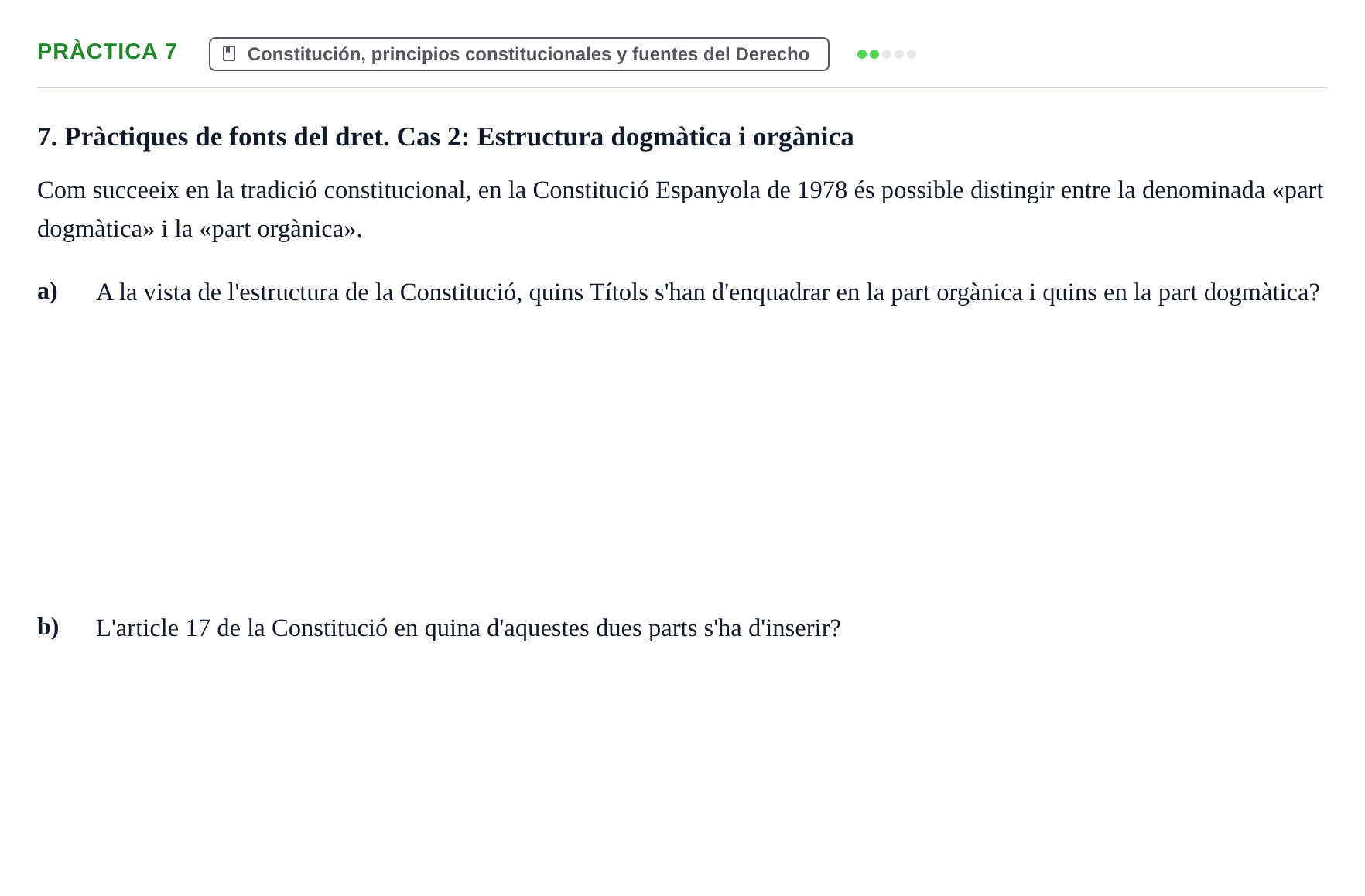 PRÀCTICA 7

Constitución, principios constitucionales y fuentes del Derecho

7. Pràctiques de fonts del dret. Cas 2: Estructura dogmàtica i orgànica

Com succeeix en la tradició constitucional, en la Constitució Espanyola de 1978 és possible distingir entre la denominada «part dogmàtica» i la «part orgànica».

a) A la vista de l'estructura de la Constitució, quins Títols s'han d'enquadrar en la part orgànica i quins en la part dogmàtica?

b) L'article 17 de la Constitució en quina d'aquestes dues parts s'ha d'inserir?